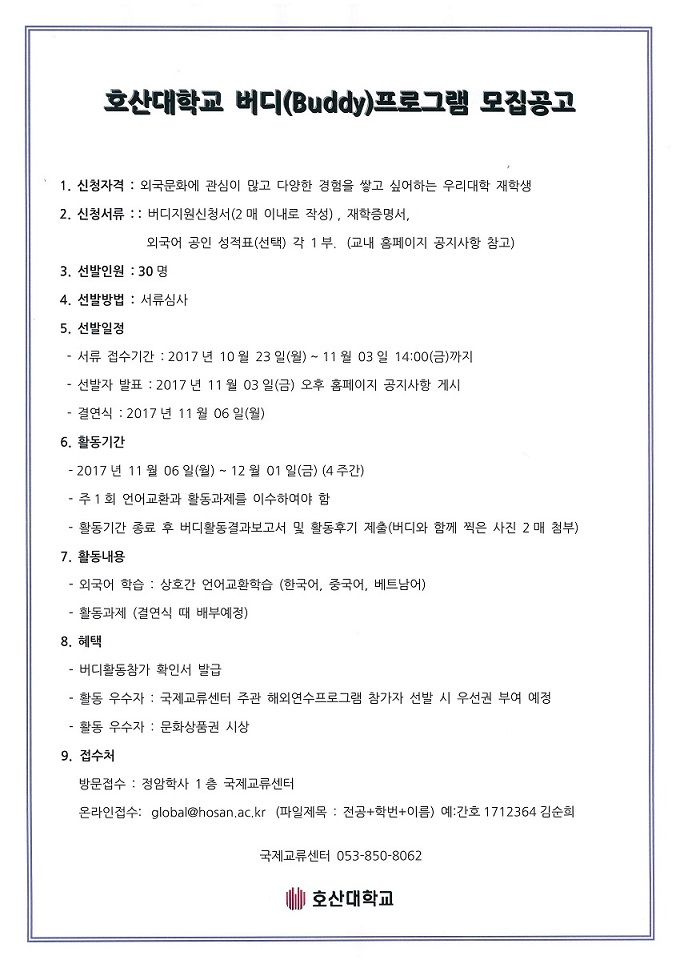 호산대학교 버디(Buddy)프로그램 모집공고

1. 신청자격 : 외국문화에 관심이 많고 다양한 경험을 쌓고 싶어하는 우리대학 재학생

2. 신청서류 : : 버디지원신청서(2 매 이내로 작성) , 재학증명서,

외국어 공인 성적표(선택) 각 1 부. (교내 홈페이지 공지사항 참고)

3. 선발인원 : 30 명

4. 선발방법 : 서류심사

5. 선발일정

- 서류 접수기간 : 2017 년 10 월 23 일(월) ~ 11 월 03 일 14:00(금)까지

- 선발자 발표 : 2017 년 11 월 03 일(금) 오후 홈페이지 공지사항 게시

- 결연식 : 2017 년 11 월 06 일(월)

6. 활동기간

- 2017 년 11 월 06 일(월) ~ 12 월 01 일(금) (4 주간)

- 주 1 회 언어교환과 활동과제를 이수하여야 함

- 활동기간 종료 후 버디활동결과보고서 및 활동후기 제출(버디와 함께 찍은 사진 2 매 첨부)

7. 활동내용

- 외국어 학습 : 상호간 언어교환학습 (한국어, 중국어, 베트남어)

- 활동과제 (결연식 때 배부예정)

8. 혜택

- 버디활동참가 확인서 발급

- 활동 우수자 : 국제교류센터 주관 해외연수프로그램 참가자 선발 시 우선권 부여 예정

- 활동 우수자 : 문화상품권 시상

9. 접수처

방문접수 : 정암학사 1 층 국제교류센터

온라인접수: global@hosan.ac.kr (파일제목 : 전공+학번+이름) 예:간호 1712364 김순희

국제교류센터 053-850-8062

호산대학교